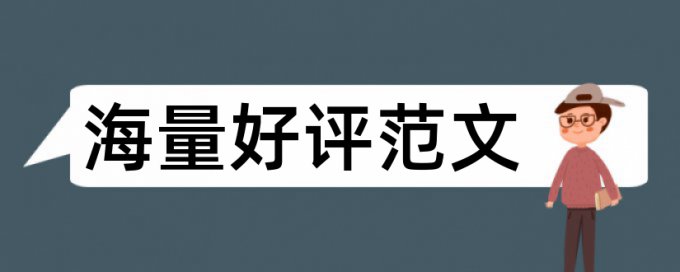 海量好评范文